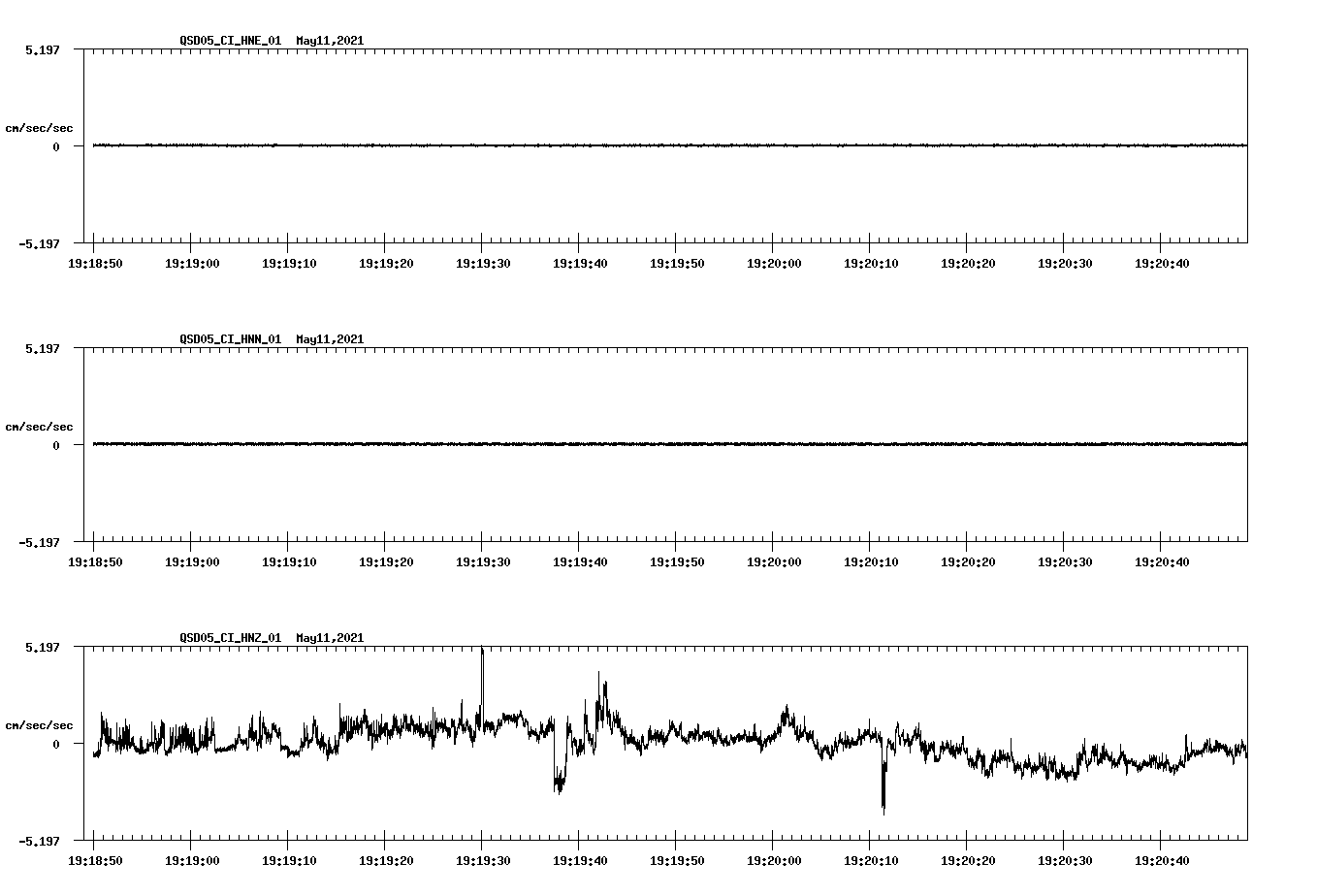 QSD05_CI_HNE_01 May11,2021

5.197

cm/sec/sec

0

-5.197

19:18:50 19:19:00 19:19:10 19:19:20 19:19:30 19:19:40 19:19:50 19:20:00 19:20:10 19:20:20 19:20:30 19:20:40

QSD05_CI_HNN_01 May11,2021

5.197

cm/sec/sec

0

-5.197

19:18:50 19:19:00 19:19:10 19:19:20 19:19:30 19:19:40 19:19:50 19:20:00 19:20:10 19:20:20 19:20:30 19:20:40

QSD05_CI_HNZ_01 May11,2021

5.197

cm/sec/sec

0

-5.197

19:18:50 19:19:00 19:19:10 19:19:20 19:19:30 19:19:40 19:19:50 19:20:00 19:20:10 19:20:20 19:20:30 19:20:40